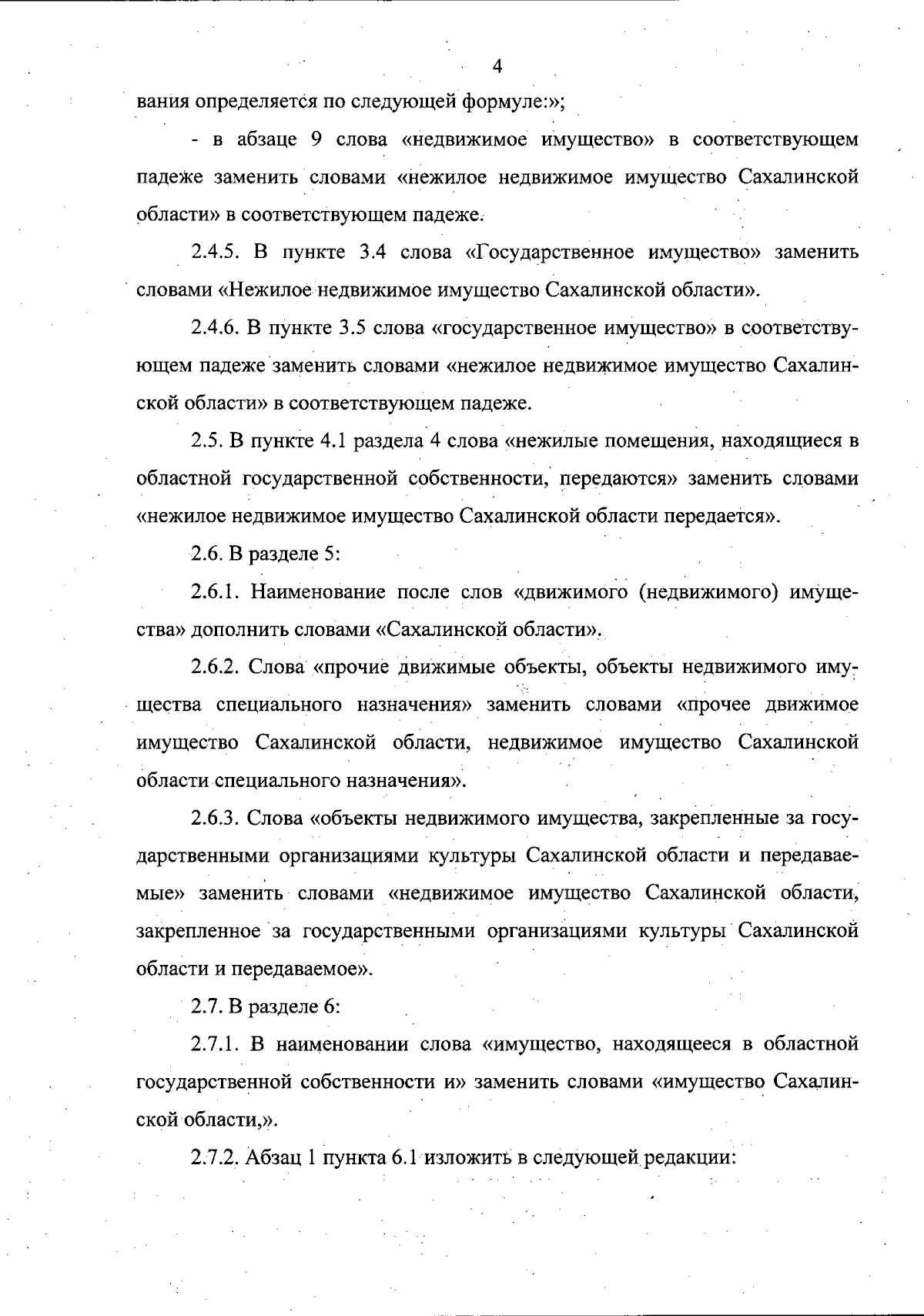 4

вания определяется по следующей формуле:»;

- в абзаце 9 слова «недвижимое имущество» в соответствующем падеже заменить словами «нежилое недвижимое имущество Сахалинской области» в соответствующем падеже.

2.4.5. В пункте 3.4 слова «Государственное имущество» заменить словами «Нежилое недвижимое имущество Сахалинской области».

2.4.6. В пункте 3.5 слова «государственное имущество» в соответствующем падеже заменить словами «нежилое недвижимое имущество Сахалинской области» в соответствующем падеже.

2.5. В пункте 4.1 раздела 4 слова «нежилые помещения, находящиеся в областной государственной собственности, передаются» заменить словами «нежилое недвижимое имущество Сахалинской области передается».

2.6. В разделе 5:

2.6.1. Наименование после слов «движимого (недвижимого) имущества» дополнить словами «Сахалинской области».

2.6.2. Слова «прочие движимые объекты, объекты недвижимого имущества специального назначения» заменить словами «прочее движимое имущество Сахалинской области, недвижимое имущество Сахалинской области специального назначения».

2.6.3. Слова «объекты недвижимого имущества, закрепленные за государственными организациями культуры Сахалинской области и передаваемые» заменить словами «недвижимое имущество Сахалинской области, закрепленное за государственными организациями культуры Сахалинской области и передаваемое».

2.7. В разделе 6:

2.7.1. В наименовании слова «имущество, находящееся в областной государственной собственности и» заменить словами «имущество Сахалинской области,».

2.7.2. Абзац 1 пункта 6.1 изложить в следующей редакции: